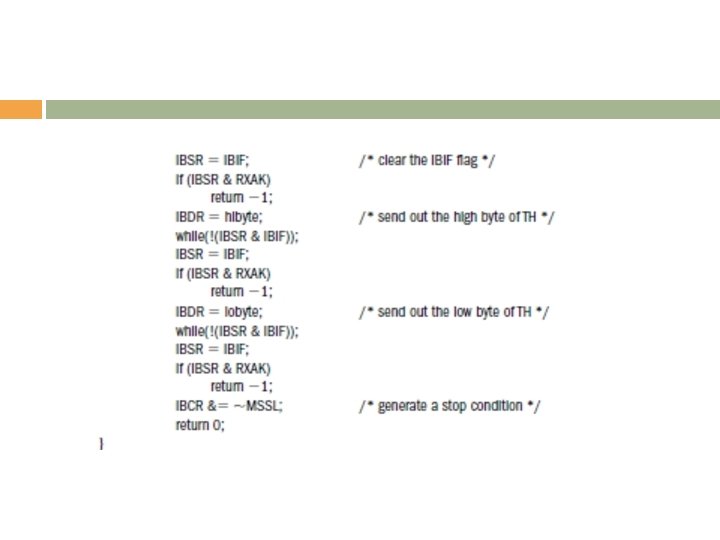 IBSR = IBIF; /* clear the IBIF flag */
if (IBSR & RXAK)
return −1;
IBDR = hibyte; /* send out the high byte of TH */
while(!(IBSR & IBIF));
IBSR = IBIF;
if (IBSR & RXAK)
return −1;
IBDR = lobyte; /* send out the low byte of TH */
while(!(IBSR & IBIF));
IBSR = IBIF;
if (IBSR & RXAK)
return −1;
IBCR &= ~MSSL; /* generate a stop condition */
return 0;
}